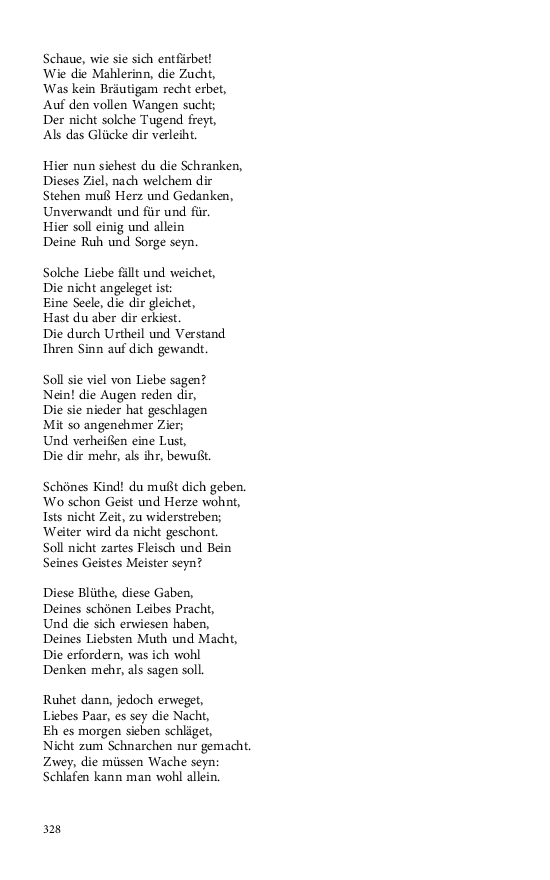 Schaue, wie sie sich entfärbet!
Wie die Mahlerinn, die Zucht,
Was kein Bräutigam recht erbet,
Auf den vollen Wangen sucht;
Der nicht solche Tugend freyt,
Als das Glücke dir verleiht.

Hier nun siehest du die Schranken,
Dieses Ziel, nach welchem dir
Stehen muß Herz und Gedanken,
Unverwandt und für und für.
Hier soll einig und allein
Deine Ruh und Sorge seyn.

Solche Liebe fällt und weichet,
Die nicht angeleget ist:
Eine Seele, die dir gleichet,
Hast du aber dir erkiest.
Die durch Urtheil und Verstand
Ihren Sinn auf dich gewandt.

Soll sie viel von Liebe sagen?
Nein! die Augen reden dir,
Die sie nieder hat geschlagen
Mit so angenehmer Zier;
Und verheißen eine Lust,
Die dir mehr, als ihr, bewußt.

Schönes Kind! du mußt dich geben.
Wo schon Geist und Herze wohnt,
Ists nicht Zeit, zu widerstreben;
Weiter wird da nicht geschont.
Soll nicht zartes Fleisch und Bein
Seines Geistes Meister seyn?

Diese Blüthe, diese Gaben,
Deines schönen Leibes Pracht,
Und die sich erwiesen haben,
Deines Liebsten Muth und Macht,
Die erfordern, was ich wohl
Denken mehr, als sagen soll.

Ruhet dann, jedoch erweget,
Liebes Paar, es sey die Nacht,
Eh es morgen sieben schläget,
Nicht zum Schnarchen nur gemacht.
Zwey, die müssen Wache seyn:
Schlafen kann man wohl allein.

328